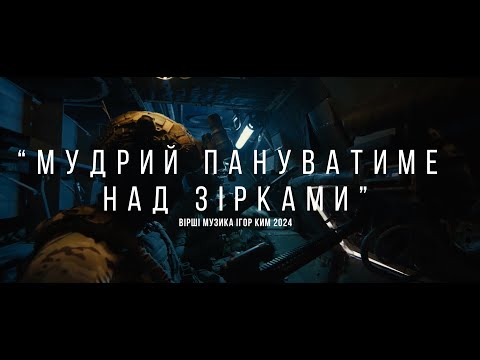 “МУДРИЙ ПАНУВАТИМЕ НАД ЗІРКАМИ”

ВІРШІ МУЗИКА ІГОР КИМ 2024